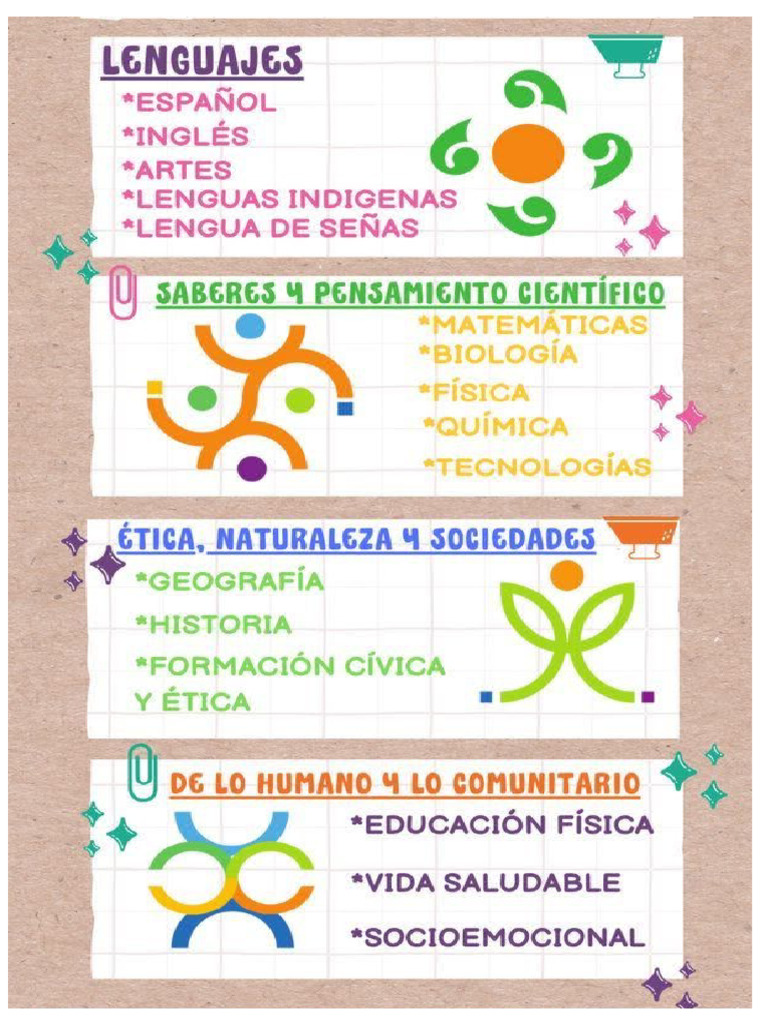 LENGUAJES
*ESPAÑOL
*INGLÉS
*ARTES
*LENGUAS INDIGENAS
*LENGUA DE SEÑAS

SABERES Y PENSAMIENTO CIENTÍFICO
*MATEMÁTICAS
*BIOLOGÍA
*FÍSICA
*QUÍMICA
*TECNOLOGÍAS

ÉTICA, NATURALEZA Y SOCIEDADES
*GEOGRAFÍA
*HISTORIA
*FORMACIÓN CÍVICA Y ÉTICA

DE LO HUMANO Y LO COMUNITARIO
*EDUCACIÓN FÍSICA
*VIDA SALUDABLE
*SOCIOEMOCIONAL